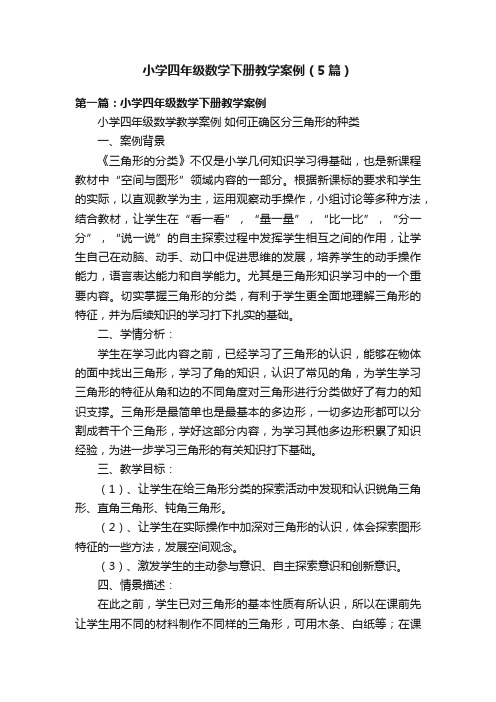 小学四年级数学下册教学案例（5篇）

第一篇：小学四年级数学下册教学案例

小学四年级数学教学案例 如何正确区分三角形的种类

一、案例背景

《三角形的分类》不仅是小学几何知识学习得基础，也是新课程教材中“空间与图形”领域内容的一部分。根据新课标的要求和学生的实际，以直观教学为主，运用观察动手操作，小组讨论等多种方法，结合教材，让学生在“看一看”，“量一量”，“比一比”，“分一分”，“说一说”的自主探索过程中发挥学生相互之间的作用，让学生自己在动脑、动手、动口中促进思维的发展，培养学生的动手操作能力，语言表达能力和自学能力。尤其是三角形知识学习中的一个重要内容。切实掌握三角形的分类，有利于学生更全面地理解三角形的特征，并为后续知识的学习打下扎实的基础。

二、学情分析：

学生在学习此内容之前，已经学习了三角形的认识，能够在物体的面中找出三角形，学习了角的知识，认识了常见的角，为学生学习三角形的特征从角和边的不同角度对三角形进行分类做好了有力的知识支撑。三角形是最简单也是最基本的多边形，一切多边形都可以分割成若干个三角形，学好这部分内容，为学习其他多边形积累了知识经验，为进一步学习三角形的有关知识打下基础。

三、教学目标：

（1）、让学生在给三角形分类的探索活动中发现和认识锐角三角形、直角三角形、钝角三角形。

（2）、让学生在实际操作中加深对三角形的认识，体会探索图形特征的一些方法，发展空间观念。

（3）、激发学生的主动参与意识、自主探索意识和创新意识。

四、情景描述：

在此之前，学生已对三角形的基本性质有所认识，所以在课前先让学生用不同的材料制作不同样的三角形，可用木条、白纸等；在课